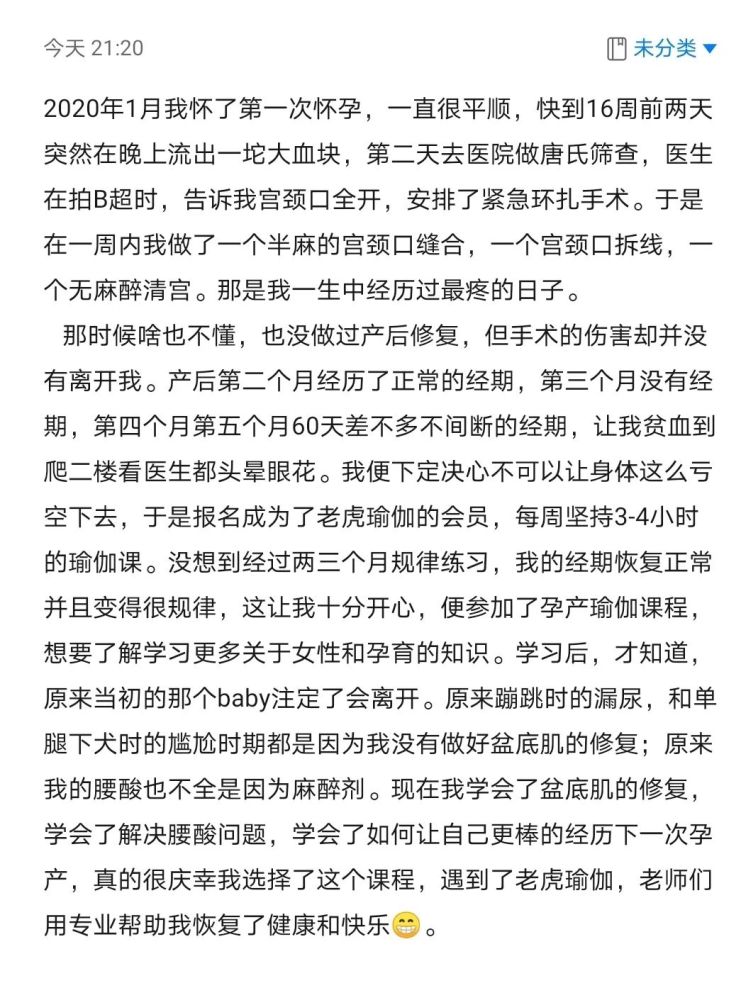 今天 21:20

未分类

2020年1月我怀了第一次怀孕，一直很平顺，快到16周前两天突然在晚上流出一坨大血块，第二天去医院做唐氏筛查，医生在拍B超时，告诉我宫颈口全开，安排了紧急环扎手术。于是在一周内我做了一个半麻的宫颈口缝合，一个宫颈口拆线，一个无麻醉清宫。那是我一生中经历过最疼的日子。

那时候啥也不懂，也没做过产后修复，但手术的伤害却并没有离开我。产后第二个月经历了正常的经期，第三个月没有经期，第四个月第五个月60天差不多不间断的经期，让我贫血到爬二楼看医生都头晕眼花。我便下定决心不可以让身体这么亏空下去，于是报名成为了老虎瑜伽的会员，每周坚持3-4小时的瑜伽课。没想到经过两三个月规律练习，我的经期恢复正常并且变得很规律，这让我十分开心，便参加了孕产瑜伽课程，想要了解学习更多关于女性和孕育的知识。学习后，才知道，原来当初的那个baby注定了会离开。原来蹦跳时的漏尿，和单腿下犬时的尴尬时期都是因为我没有做好盆底肌的修复；原来我的腰酸也不全是因为麻醉剂。现在我学会了盆底肌的修复，学会了解决腰酸问题，学会了如何让自己更棒的经历下一次孕产，真的很庆幸我选择了这个课程，遇到了老虎瑜伽，老师们用专业帮助我恢复了健康和快乐😁。